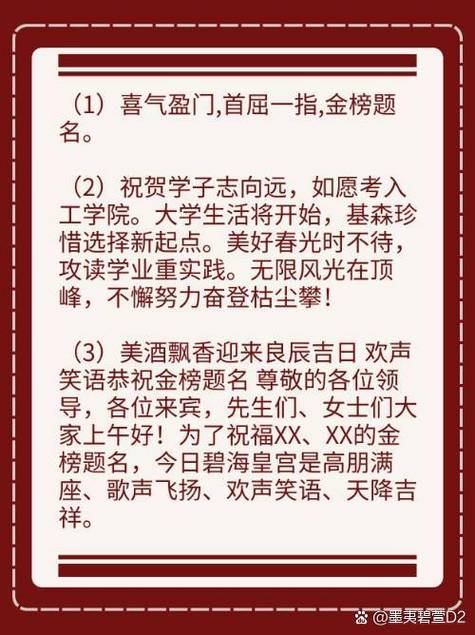 （1）喜气盈门,首屈一指,金榜题名。

（2）祝贺学子志向远，如愿考入工学院。大学生活将开始，基森珍惜选择新起点。美好春光时不待，攻读学业重实践。无限风光在顶峰，不懈努力奋登枯尘攀！

（3）美酒飘香迎来良辰吉日 欢声笑语恭祝金榜题名 尊敬的各位领导，各位来宾，先生们、女士们大家上午好！为了祝福XX、XX的金榜题名，今日碧海皇宫是高朋满座、歌声飞扬、欢声笑语、天降吉祥。

@墨夷碧萱D2